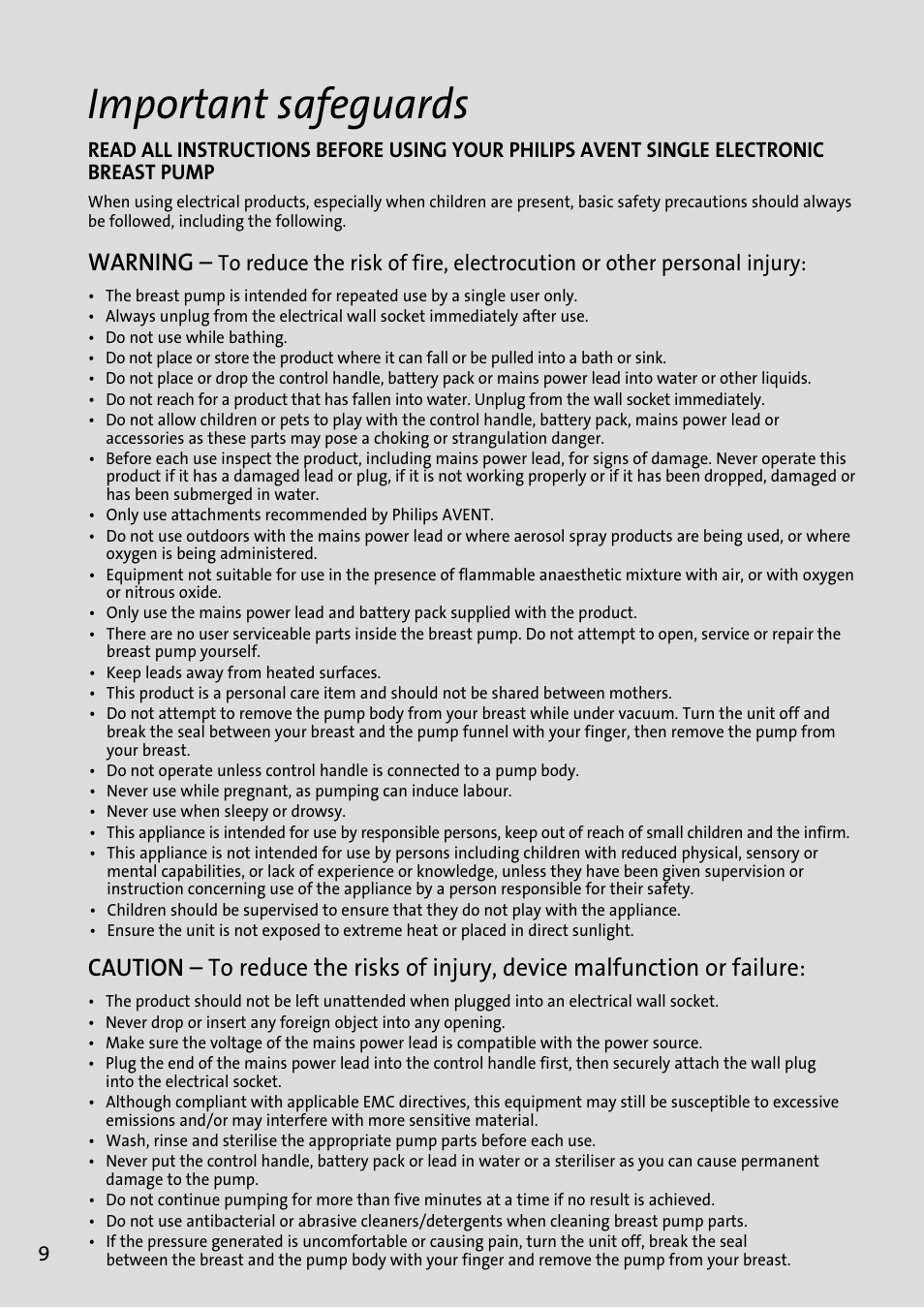 Important safeguards

READ ALL INSTRUCTIONS BEFORE USING YOUR PHILIPS AVENT SINGLE ELECTRONIC BREAST PUMP

When using electrical products, especially when children are present, basic safety precautions should always be followed, including the following.

WARNING – To reduce the risk of fire, electrocution or other personal injury:

• The breast pump is intended for repeated use by a single user only.
• Always unplug from the electrical wall socket immediately after use.
• Do not use while bathing.
• Do not place or store the product where it can fall or be pulled into a bath or sink.
• Do not place or drop the control handle, battery pack or mains power lead into water or other liquids.
• Do not reach for a product that has fallen into water. Unplug from the wall socket immediately.
• Do not allow children or pets to play with the control handle, battery pack, mains power lead or accessories as these parts may pose a choking or strangulation danger.
• Before each use inspect the product, including mains power lead, for signs of damage. Never operate this product if it has a damaged lead or plug, if it is not working properly or if it has been dropped, damaged or has been submerged in water.
• Only use attachments recommended by Philips AVENT.
• Do not use outdoors with the mains power lead or where aerosol spray products are being used, or where oxygen is being administered.
• Equipment not suitable for use in the presence of flammable anaesthetic mixture with air, or with oxygen or nitrous oxide.
• Only use the mains power lead and battery pack supplied with the product.
• There are no user serviceable parts inside the breast pump. Do not attempt to open, service or repair the breast pump yourself.
• Keep leads away from heated surfaces.
• This product is a personal care item and should not be shared between mothers.
• Do not attempt to remove the pump body from your breast while under vacuum. Turn the unit off and break the seal between your breast and the pump funnel with your finger, then remove the pump from your breast.
• Do not operate unless control handle is connected to a pump body.
• Never use while pregnant, as pumping can induce labour.
• Never use when sleepy or drowsy.
• This appliance is intended for use by responsible persons, keep out of reach of small children and the infirm.
• This appliance is not intended for use by persons including children with reduced physical, sensory or mental capabilities, or lack of experience or knowledge, unless they have been given supervision or instruction concerning use of the appliance by a person responsible for their safety.
• Children should be supervised to ensure that they do not play with the appliance.
• Ensure the unit is not exposed to extreme heat or placed in direct sunlight.

CAUTION – To reduce the risks of injury, device malfunction or failure:

• The product should not be left unattended when plugged into an electrical wall socket.
• Never drop or insert any foreign object into any opening.
• Make sure the voltage of the mains power lead is compatible with the power source.
• Plug the end of the mains power lead into the control handle first, then securely attach the wall plug into the electrical socket.
• Although compliant with applicable EMC directives, this equipment may still be susceptible to excessive emissions and/or may interfere with more sensitive material.
• Wash, rinse and sterilise the appropriate pump parts before each use.
• Never put the control handle, battery pack or lead in water or a steriliser as you can cause permanent damage to the pump.
• Do not continue pumping for more than five minutes at a time if no result is achieved.
• Do not use antibacterial or abrasive cleaners/detergents when cleaning breast pump parts.
• If the pressure generated is uncomfortable or causing pain, turn the unit off, break the seal between the breast and the pump body with your finger and remove the pump from your breast.

9